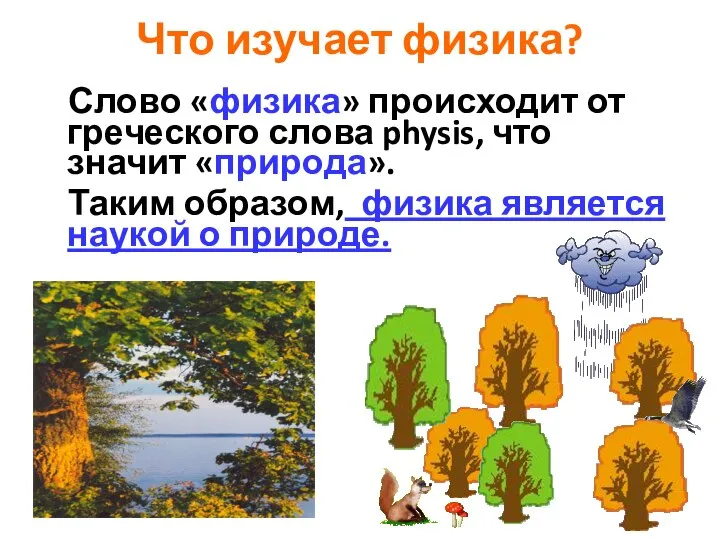 Что изучает физика?

Слово «физика» происходит от греческого слова physis, что значит «природа».

Таким образом, физика является наукой о природе.